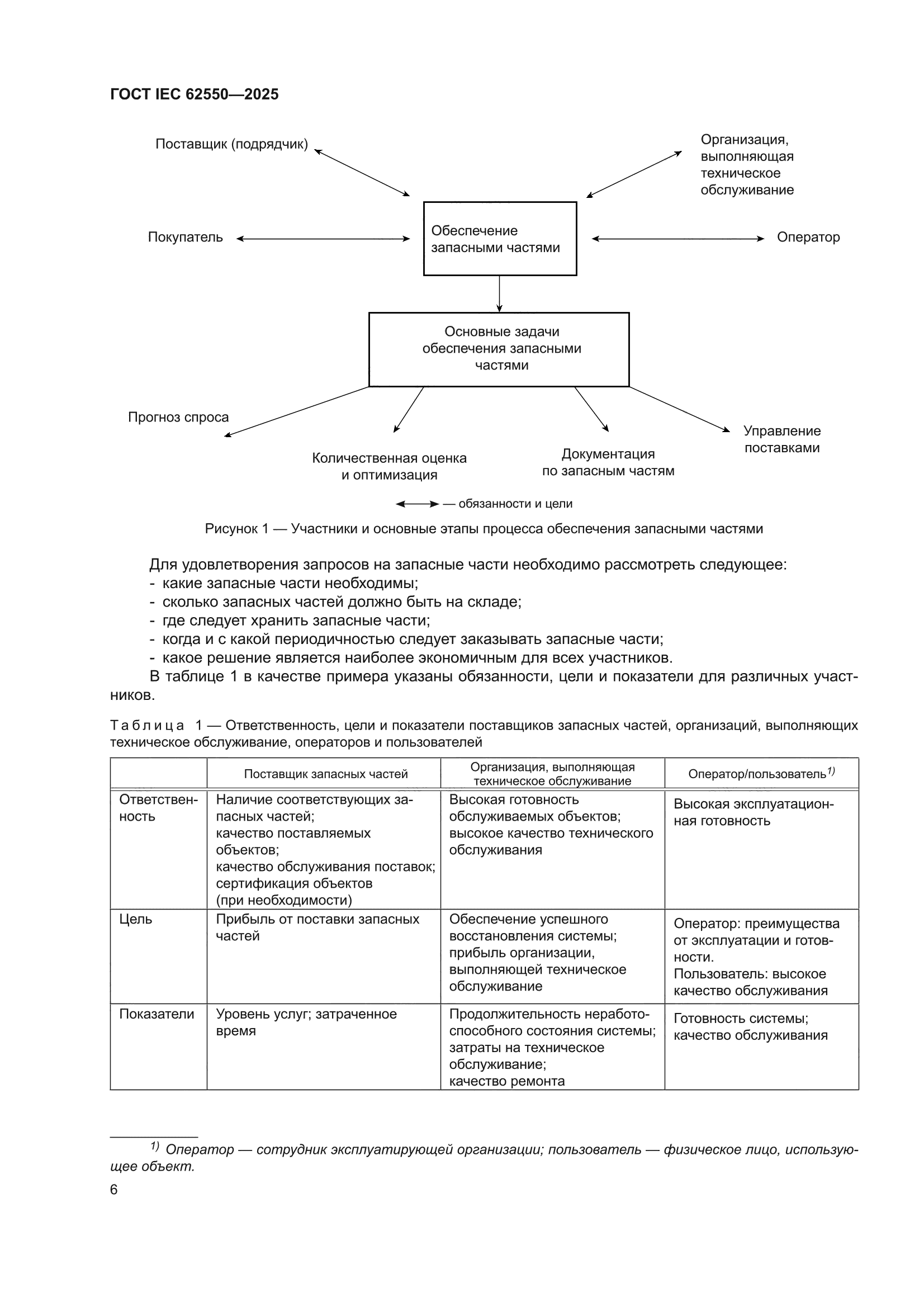 ГОСТ IEC 62550—2025

Поставщик (подрядчик)

Организация, выполняющая техническое обслуживание

Покупатель

Обеспечение запасными частями

Оператор

Основные задачи обеспечения запасными частями

Прогноз спроса

Количественная оценка и оптимизация

Документация по запасным частям

Управление поставками

— обязанности и цели

Рисунок 1 — Участники и основные этапы процесса обеспечения запасными частями

Для удовлетворения запросов на запасные части необходимо рассмотреть следующее:
- какие запасные части необходимы;
- сколько запасных частей должно быть на складе;
- где следует хранить запасные части;
- когда и с какой периодичностью следует заказывать запасные части;
- какое решение является наиболее экономичным для всех участников.

В таблице 1 в качестве примера указаны обязанности, цели и показатели для различных участников.

Таблица 1 — Ответственность, цели и показатели поставщиков запасных частей, организаций, выполняющих техническое обслуживание, операторов и пользователей

| | Поставщик запасных частей | Организация, выполняющая техническое обслуживание | Оператор/пользователь$^{1)}$ |
|---|---|---|---|
| Ответственность | Наличие соответствующих запасных частей; качество поставляемых объектов; качество обслуживания поставок; сертификация объектов (при необходимости) | Высокая готовность обслуживаемых объектов; высокое качество технического обслуживания | Высокая эксплуатационная готовность |
| Цель | Прибыль от поставки запасных частей | Обеспечение успешного восстановления системы; прибыль организации, выполняющей техническое обслуживание | Оператор: преимущества от эксплуатации и готовности. Пользователь: высокое качество обслуживания |
| Показатели | Уровень услуг; затраченное время | Продолжительность неработоспособного состояния системы; затраты на техническое обслуживание; качество ремонта | Готовность системы; качество обслуживания |

$^{1)}$ Оператор — сотрудник эксплуатирующей организации; пользователь — физическое лицо, использующее объект.

6